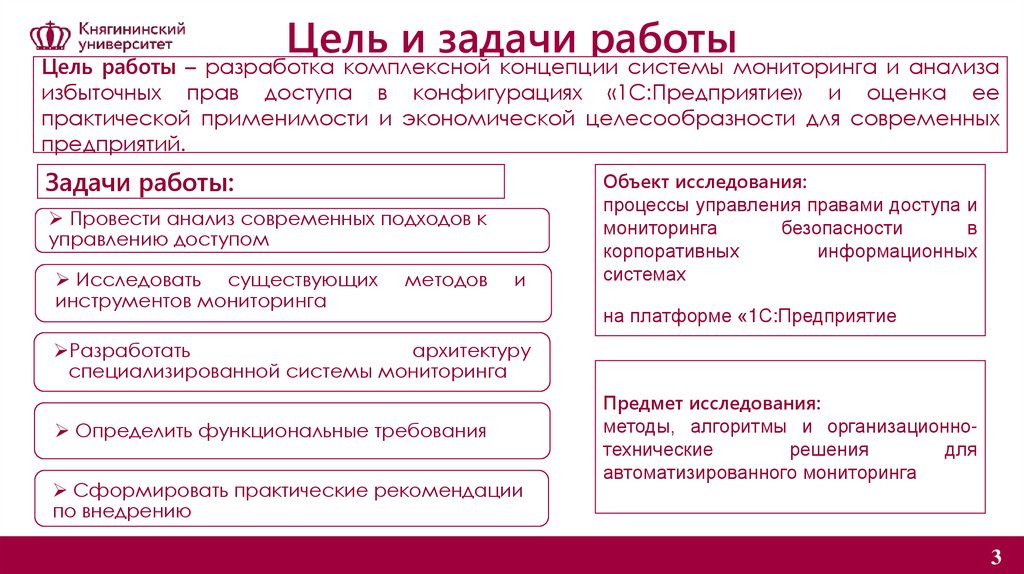 Княгининский университет

Цель и задачи работы

Цель работы – разработка комплексной концепции системы мониторинга и анализа избыточных прав доступа в конфигурациях «1С:Предприятие» и оценка ее практической применимости и экономической целесообразности для современных предприятий.

Задачи работы:

➢ Провести анализ современных подходов к управлению доступом

➢ Исследовать существующих методов и инструментов мониторинга

➢Разработать архитектуру специализированной системы мониторинга

➢ Определить функциональные требования

➢ Сформировать практические рекомендации по внедрению

Объект исследования:
процессы управления правами доступа и мониторинга безопасности в корпоративных информационных системах

на платформе «1С:Предприятие

Предмет исследования:
методы, алгоритмы и организационно-технические решения для автоматизированного мониторинга

3